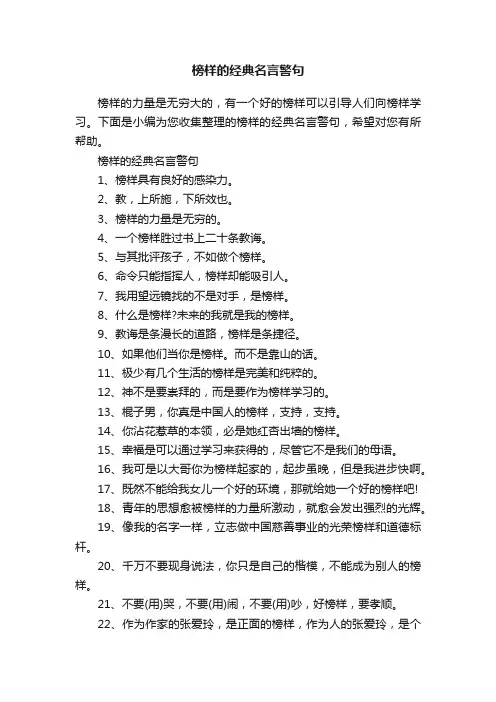 榜样的经典名言警句

榜样的力量是无穷大的，有一个好的榜样可以引导人们向榜样学习。下面是小编为您收集整理的榜样的经典名言警句，希望对您有所帮助。

榜样的经典名言警句

1、榜样具有良好的感染力。

2、教，上所施，下所效也。

3、榜样的力量是无穷的。

4、一个榜样胜过书上二十条教诲。

5、与其批评孩子，不如做个榜样。

6、命令只能指挥人，榜样却能吸引人。

7、我用望远镜找的不是对手，是榜样。

8、什么是榜样?未来的我就是我的榜样。

9、教诲是条漫长的道路，榜样是条捷径。

10、如果他们当你是榜样。而不是靠山的话。

11、极少有几个生活的榜样是完美和纯粹的。

12、神不是要崇拜的，而是要作为榜样学习的。

13、棍子男，你真是中国人的榜样，支持，支持。

14、你沾花惹草的本领，必是她红杏出墙的榜样。

15、幸福是可以通过学习来获得的，尽管它不是我们的母语。

16、我可是以大哥你为榜样起家的，起步虽晚，但是我进步快啊。

17、既然不能给我女儿一个好的环境，那就给她一个好的榜样吧!

18、青年的思想愈被榜样的力量所激动，就愈会发出强烈的光辉。

19、像我的名字一样，立志做中国慈善事业的光荣榜样和道德标杆。

20、千万不要现身说法，你只是自己的楷模，不能成为别人的榜样。

21、不要(用)哭，不要(用)闹，不要(用)吵，好榜样，要孝顺。

22、作为作家的张爱玲，是正面的榜样，作为人的张爱玲，是个